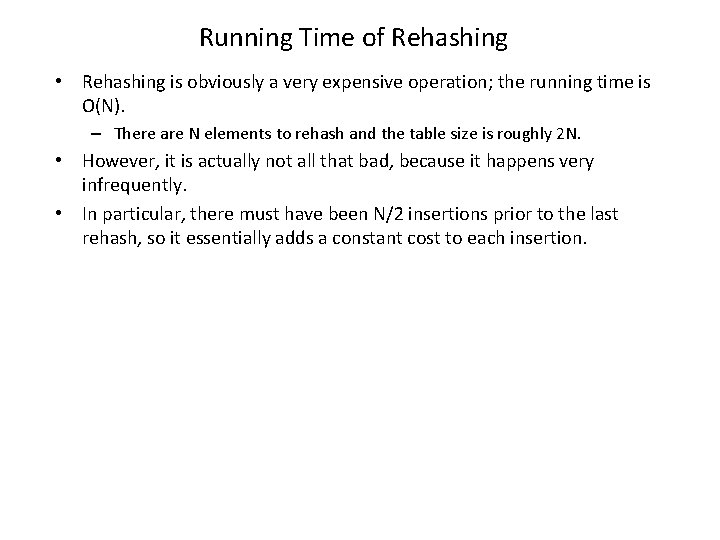 Running Time of Rehashing

• Rehashing is obviously a very expensive operation; the running time is O(N).

– There are N elements to rehash and the table size is roughly 2N.

• However, it is actually not all that bad, because it happens very infrequently.

• In particular, there must have been N/2 insertions prior to the last rehash, so it essentially adds a constant cost to each insertion.